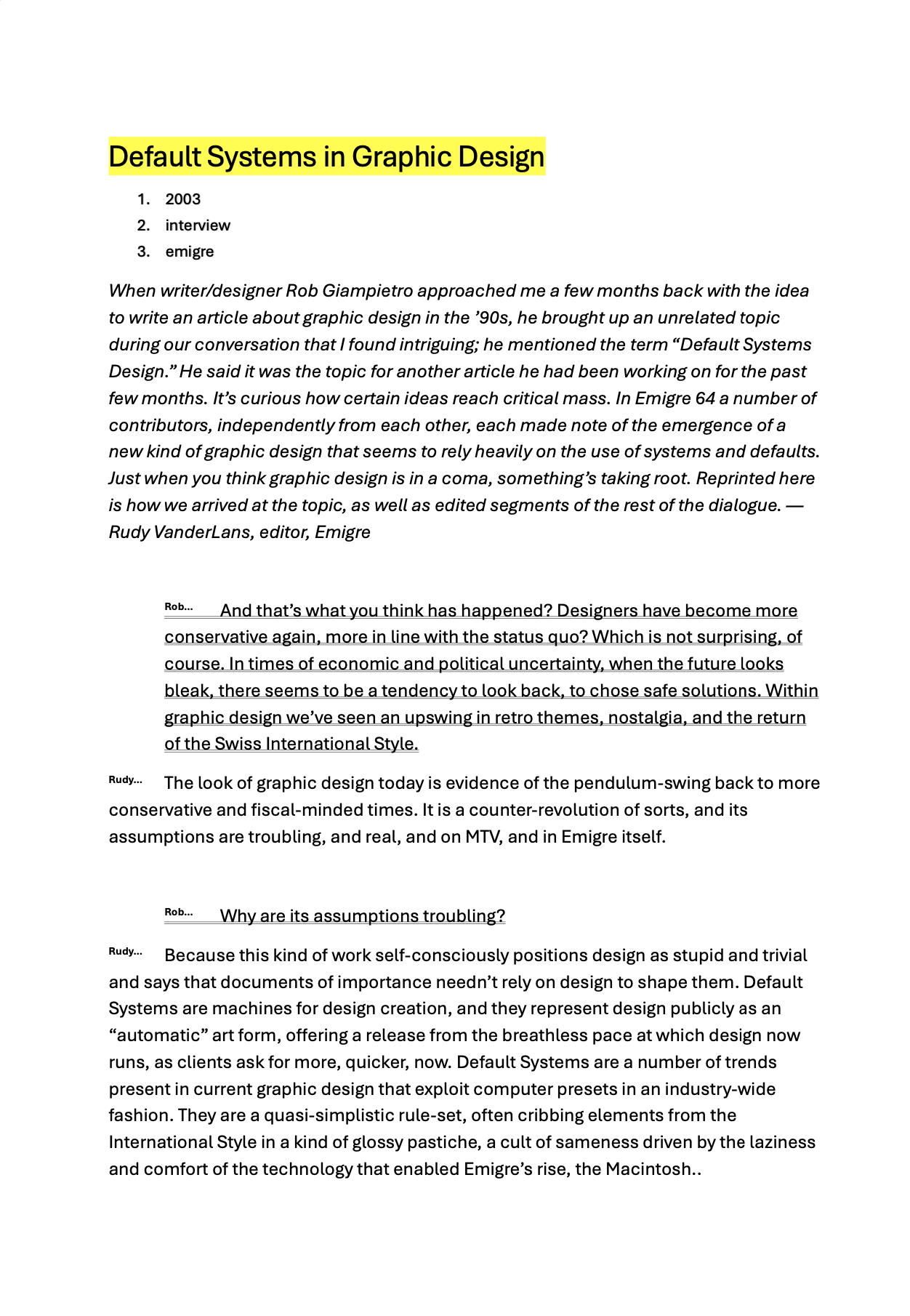 Default Systems in Graphic Design

1. 2003
2. interview
3. emigre

When writer/designer Rob Giampietro approached me a few months back with the idea to write an article about graphic design in the ’90s, he brought up an unrelated topic during our conversation that I found intriguing; he mentioned the term “Default Systems Design.” He said it was the topic for another article he had been working on for the past few months. It’s curious how certain ideas reach critical mass. In Emigre 64 a number of contributors, independently from each other, each made note of the emergence of a new kind of graphic design that seems to rely heavily on the use of systems and defaults. Just when you think graphic design is in a coma, something’s taking root. Reprinted here is how we arrived at the topic, as well as edited segments of the rest of the dialogue. — Rudy VanderLans, editor, Emigre

Rob… And that’s what you think has happened? Designers have become more conservative again, more in line with the status quo? Which is not surprising, of course. In times of economic and political uncertainty, when the future looks bleak, there seems to be a tendency to look back, to chose safe solutions. Within graphic design we’ve seen an upswing in retro themes, nostalgia, and the return of the Swiss International Style.

Rudy… The look of graphic design today is evidence of the pendulum-swing back to more conservative and fiscal-minded times. It is a counter-revolution of sorts, and its assumptions are troubling, and real, and on MTV, and in Emigre itself.

Rob… Why are its assumptions troubling?

Rudy… Because this kind of work self-consciously positions design as stupid and trivial and says that documents of importance needn’t rely on design to shape them. Default Systems are machines for design creation, and they represent design publicly as an “automatic” art form, offering a release from the breathless pace at which design now runs, as clients ask for more, quicker, now. Default Systems are a number of trends present in current graphic design that exploit computer presets in an industry-wide fashion. They are a quasi-simplistic rule-set, often cribbing elements from the International Style in a kind of glossy pastiche, a cult of sameness driven by the laziness and comfort of the technology that enabled Emigre’s rise, the Macintosh..